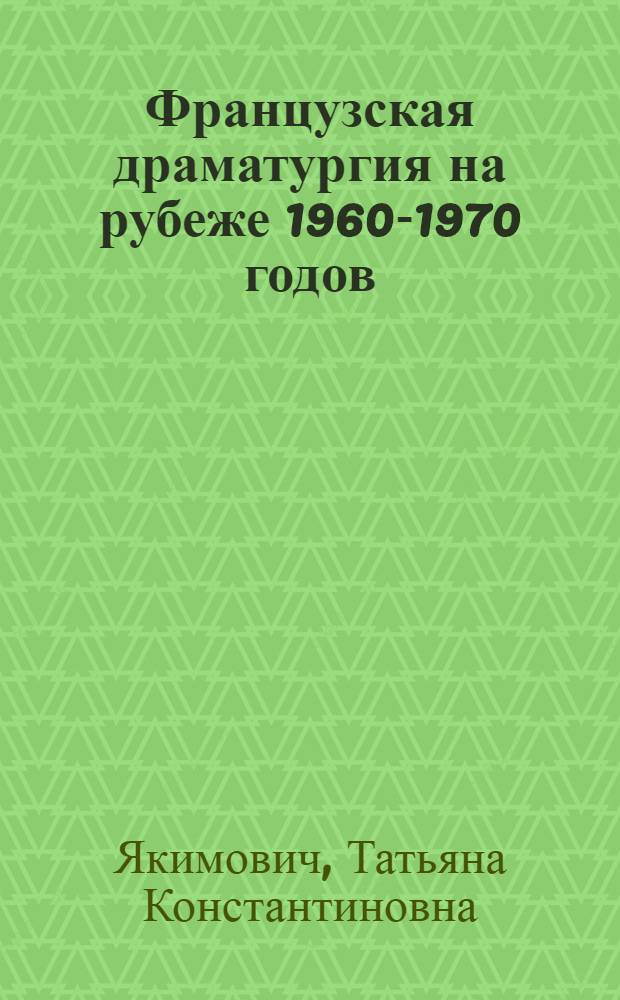 Французская драматургия на рубеже 1960-1970 годов

Якимович, Татьяна Константиновна